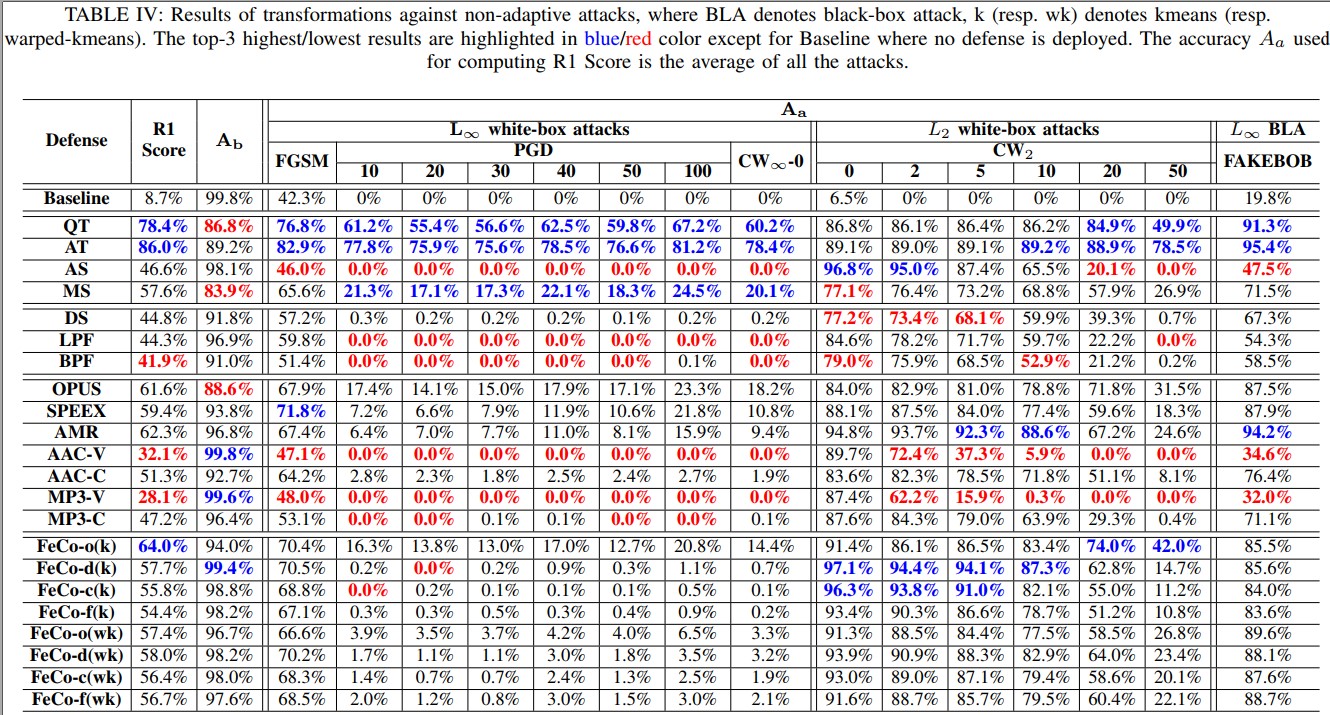 TABLE IV: Results of transformations against non-adaptive attacks, where BLA denotes black-box attack, k (resp. wk) denotes kmeans (resp. warped-kmeans). The top-3 highest/lowest results are highlighted in blue/red color except for Baseline where no defense is deployed. The accuracy $A_a$ used for computing R1 Score is the average of all the attacks.

| Defense | R1 Score | $A_b$ | $A_a$ | | | | | | | | | | | | | | |
|---|---|---|---|---|---|---|---|---|---|---|---|---|---|---|---|---|---|
| | | | $L_\infty$ white-box attacks | | | | | | | | $L_2$ white-box attacks | | | | | | $L_\infty$ BLA |
| | | | FGSM | PGD | | | | | | $CW_\infty$-0 | $CW_2$ | | | | | | FAKEBOB |
| | | | | 10 | 20 | 30 | 40 | 50 | 100 | | 0 | 2 | 5 | 10 | 20 | 50 | |
| Baseline | 8.7% | 99.8% | 42.3% | 0% | 0% | 0% | 0% | 0% | 0% | 0% | 6.5% | 0% | 0% | 0% | 0% | 0% | 19.8% |
| QT | 78.4% | 86.8% | 76.8% | 61.2% | 55.4% | 56.6% | 62.5% | 59.8% | 67.2% | 60.2% | 86.8% | 86.1% | 86.4% | 86.2% | 84.9% | 49.9% | 91.3% |
| AT | 86.0% | 89.2% | 82.9% | 77.8% | 75.9% | 75.6% | 78.5% | 76.6% | 81.2% | 78.4% | 89.1% | 89.0% | 89.1% | 89.2% | 88.9% | 78.5% | 95.4% |
| AS | 46.6% | 98.1% | 46.0% | 0.0% | 0.0% | 0.0% | 0.0% | 0.0% | 0.0% | 0.0% | 96.8% | 95.0% | 87.4% | 65.5% | 20.1% | 0.0% | 47.5% |
| MS | 57.6% | 83.9% | 65.6% | 21.3% | 17.1% | 17.3% | 22.1% | 18.3% | 24.5% | 20.1% | 77.1% | 76.4% | 73.2% | 68.8% | 57.9% | 26.9% | 71.5% |
| DS | 44.8% | 91.8% | 57.2% | 0.3% | 0.2% | 0.2% | 0.2% | 0.1% | 0.2% | 0.2% | 77.2% | 73.4% | 68.1% | 59.9% | 39.3% | 0.7% | 67.3% |
| LPF | 44.3% | 96.9% | 59.8% | 0.0% | 0.0% | 0.0% | 0.0% | 0.0% | 0.0% | 0.0% | 84.6% | 78.2% | 71.7% | 59.7% | 22.2% | 0.0% | 54.3% |
| BPF | 41.9% | 91.0% | 51.4% | 0.0% | 0.0% | 0.0% | 0.0% | 0.0% | 0.1% | 0.0% | 79.0% | 75.9% | 68.5% | 52.9% | 21.2% | 0.2% | 58.5% |
| OPUS | 61.6% | 88.6% | 67.9% | 17.4% | 14.1% | 15.0% | 17.9% | 17.1% | 23.3% | 18.2% | 84.0% | 82.9% | 81.0% | 78.8% | 71.8% | 31.5% | 87.5% |
| SPEEX | 59.4% | 93.8% | 71.8% | 7.2% | 6.6% | 7.9% | 11.9% | 10.6% | 21.8% | 10.8% | 88.1% | 87.5% | 84.0% | 77.4% | 59.6% | 18.3% | 87.9% |
| AMR | 62.3% | 96.8% | 67.4% | 6.4% | 7.0% | 7.7% | 11.0% | 8.1% | 15.9% | 9.4% | 94.8% | 93.7% | 92.3% | 88.6% | 67.2% | 24.6% | 94.2% |
| AAC-V | 32.1% | 99.8% | 47.1% | 0.0% | 0.0% | 0.0% | 0.0% | 0.0% | 0.0% | 0.0% | 89.7% | 72.4% | 37.3% | 5.9% | 0.0% | 0.0% | 34.6% |
| AAC-C | 51.3% | 92.7% | 64.2% | 2.8% | 2.3% | 1.8% | 2.5% | 2.4% | 2.7% | 1.9% | 83.6% | 82.3% | 78.5% | 71.8% | 51.1% | 8.1% | 76.4% |
| MP3-V | 28.1% | 99.6% | 48.0% | 0.0% | 0.0% | 0.0% | 0.0% | 0.0% | 0.0% | 0.0% | 87.4% | 62.2% | 15.9% | 0.3% | 0.0% | 0.0% | 32.0% |
| MP3-C | 47.2% | 96.4% | 53.1% | 0.0% | 0.0% | 0.1% | 0.1% | 0.0% | 0.0% | 0.1% | 87.6% | 84.3% | 79.0% | 63.9% | 29.3% | 0.4% | 71.1% |
| FeCo-o(k) | 64.0% | 94.0% | 70.4% | 16.3% | 13.8% | 13.0% | 17.0% | 12.7% | 20.8% | 14.4% | 91.4% | 86.1% | 86.5% | 83.4% | 74.0% | 42.0% | 85.5% |
| FeCo-d(k) | 57.7% | 99.4% | 70.5% | 0.2% | 0.0% | 0.2% | 0.9% | 0.3% | 1.1% | 0.7% | 97.1% | 94.4% | 94.1% | 87.3% | 62.8% | 14.7% | 85.6% |
| FeCo-c(k) | 55.8% | 98.8% | 68.8% | 0.0% | 0.2% | 0.1% | 0.1% | 0.1% | 0.5% | 0.1% | 96.3% | 93.8% | 91.0% | 82.1% | 55.0% | 11.2% | 84.0% |
| FeCo-f(k) | 54.4% | 98.2% | 67.1% | 0.3% | 0.3% | 0.5% | 0.3% | 0.4% | 0.9% | 0.2% | 93.4% | 90.3% | 86.6% | 78.7% | 51.2% | 10.8% | 83.6% |
| FeCo-o(wk) | 57.4% | 96.7% | 66.6% | 3.9% | 3.5% | 3.7% | 4.2% | 4.0% | 6.5% | 3.3% | 91.3% | 88.5% | 84.4% | 77.5% | 58.5% | 26.8% | 89.6% |
| FeCo-d(wk) | 58.0% | 98.2% | 70.2% | 1.7% | 1.1% | 1.1% | 3.0% | 1.8% | 3.5% | 3.2% | 93.9% | 90.9% | 88.3% | 82.9% | 64.0% | 23.4% | 88.1% |
| FeCo-c(wk) | 56.4% | 98.0% | 68.3% | 1.4% | 0.7% | 0.7% | 2.4% | 1.3% | 2.5% | 1.9% | 93.0% | 89.0% | 87.1% | 79.4% | 58.6% | 20.1% | 87.6% |
| FeCo-f(wk) | 56.7% | 97.6% | 68.5% | 2.0% | 1.2% | 0.8% | 3.0% | 1.5% | 3.0% | 2.1% | 91.6% | 88.7% | 85.7% | 79.5% | 60.4% | 22.1% | 88.7% |